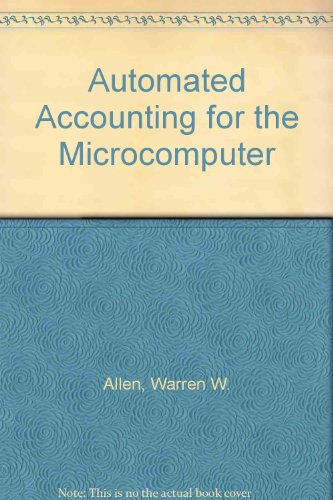 Automated Accounting for the Microcomputer

Allen, Warren W.

Note: This is no the actual book cover